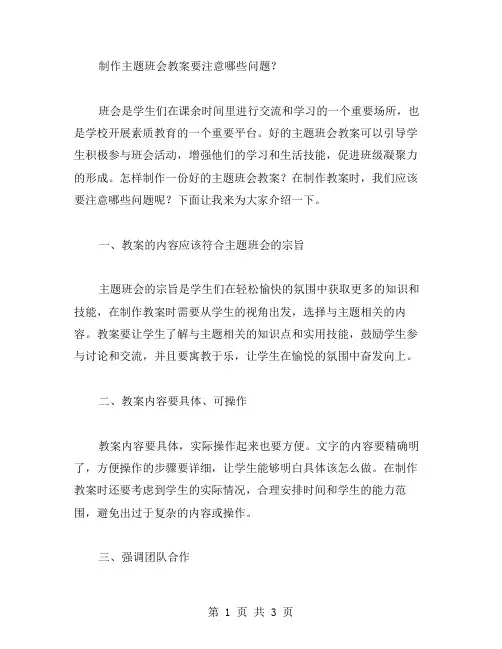 制作主题班会教案要注意哪些问题？

班会是学生们在课余时间里进行交流和学习的一个重要场所，也是学校开展素质教育的一个重要平台。好的主题班会教案可以引导学生积极参与班会活动，增强他们的学习和生活技能，促进班级凝聚力的形成。怎样制作一份好的主题班会教案？在制作教案时，我们应该要注意哪些问题呢？下面让我来为大家介绍一下。

一、教案的内容应该符合主题班会的宗旨

主题班会的宗旨是学生们在轻松愉快的氛围中获取更多的知识和技能，在制作教案时需要从学生的视角出发，选择与主题相关的内容。教案要让学生了解与主题相关的知识点和实用技能，鼓励学生参与讨论和交流，并且要寓教于乐，让学生在愉悦的氛围中奋发向上。

二、教案内容要具体、可操作

教案内容要具体，实际操作起来也要方便。文字的内容要精确明了，方便操作的步骤要详细，让学生能够明白具体该怎么做。在制作教案时还要考虑到学生的实际情况，合理安排时间和学生的能力范围，避免出过于复杂的内容或操作。

三、强调团队合作

第 1 页 共 3 页